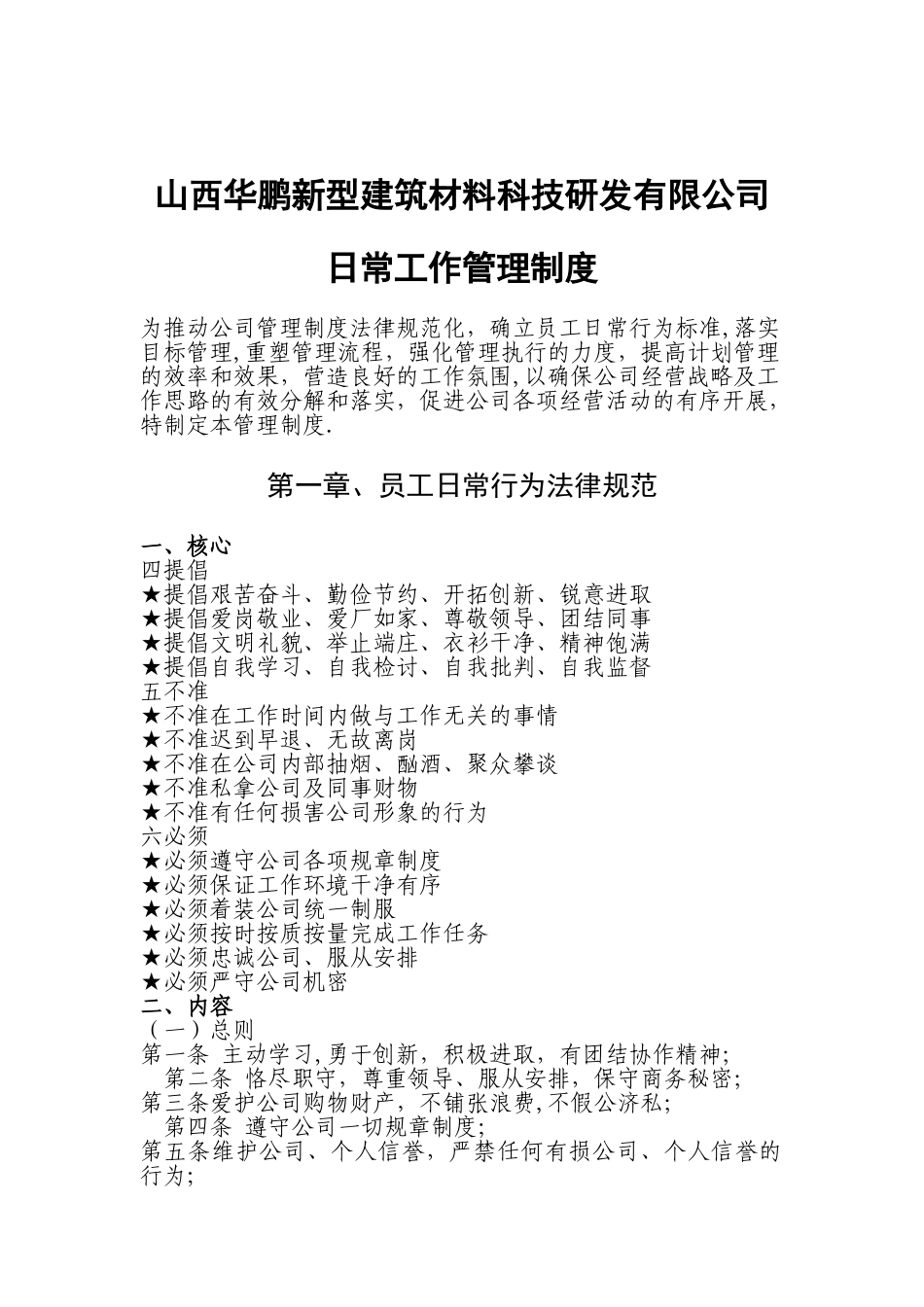 山西华鹏新型建筑材料科技研发有限公司

日常工作管理制度

为推动公司管理制度法律规范化，确立员工日常行为标准,落实目标管理,重塑管理流程，强化管理执行的力度，提高计划管理的效率和效果，营造良好的工作氛围,以确保公司经营战略及工作思路的有效分解和落实，促进公司各项经营活动的有序开展，特制定本管理制度.

第一章、员工日常行为法律规范

一、核心
四提倡
★提倡艰苦奋斗、勤俭节约、开拓创新、锐意进取
★提倡爱岗敬业、爱厂如家、尊敬领导、团结同事
★提倡文明礼貌、举止端庄、衣衫干净、精神饱满
★提倡自我学习、自我检讨、自我批判、自我监督
五不准
★不准在工作时间内做与工作无关的事情
★不准迟到早退、无故离岗
★不准在公司内部抽烟、酗酒、聚众攀谈
★不准私拿公司及同事财物
★不准有任何损害公司形象的行为
六必须
★必须遵守公司各项规章制度
★必须保证工作环境干净有序
★必须着装公司统一制服
★必须按时按质按量完成工作任务
★必须忠诚公司、服从安排
★必须严守公司机密
二、内容
（一）总则
第一条 主动学习,勇于创新，积极进取，有团结协作精神;
第二条 恪尽职守，尊重领导、服从安排，保守商务秘密;
第三条爱护公司购物财产，不铺张浪费,不假公济私;
第四条 遵守公司一切规章制度;
第五条维护公司、个人信誉，严禁任何有损公司、个人信誉的行为;